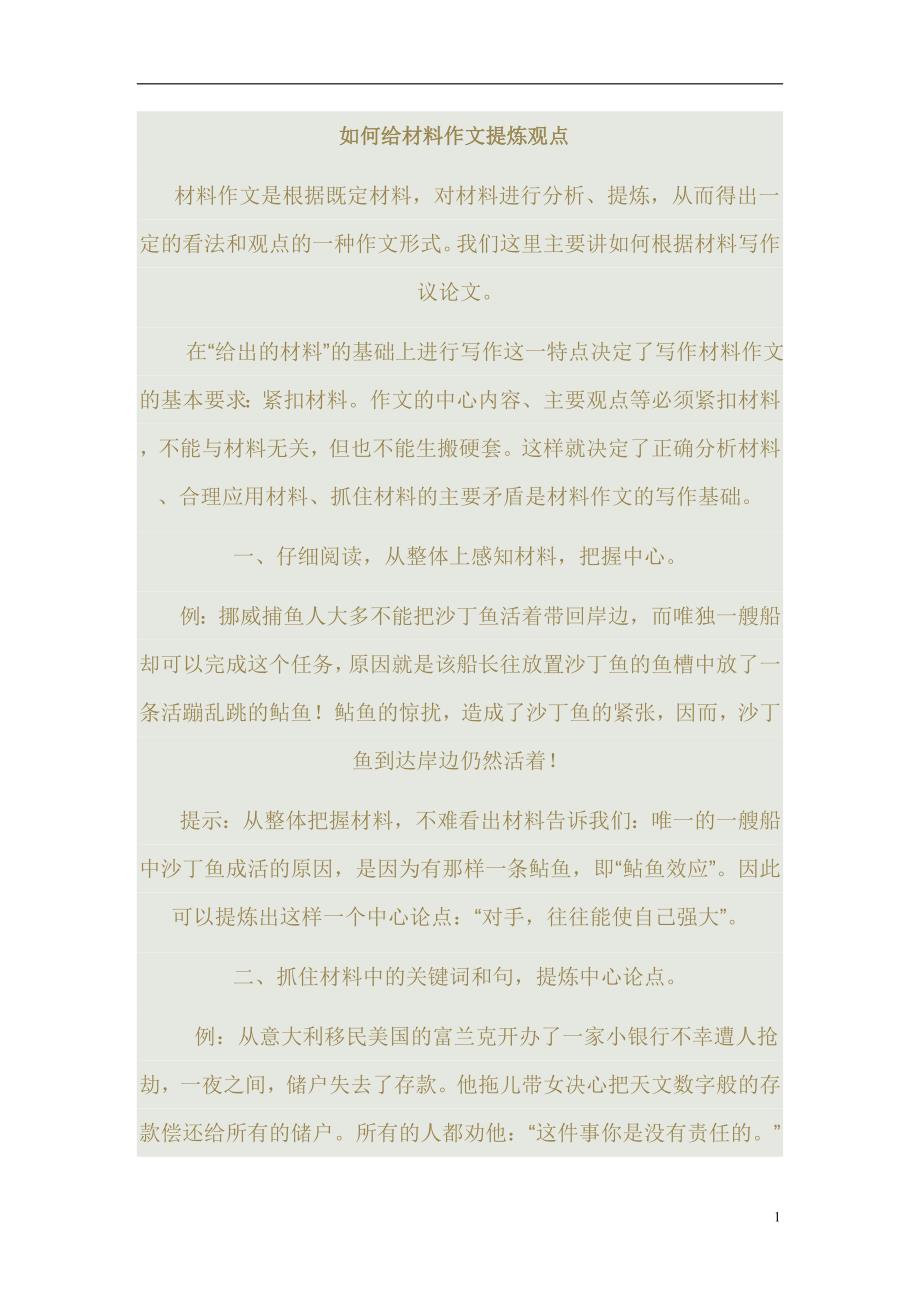 如何给材料作文提炼观点

材料作文是根据既定材料，对材料进行分析、提炼，从而得出一定的看法和观点的一种作文形式。我们这里主要讲如何根据材料写作议论文。

在“给出的材料”的基础上进行写作这一特点决定了写作材料作文的基本要求：紧扣材料。作文的中心内容、主要观点等必须紧扣材料，不能与材料无关，但也不能生搬硬套。这样就决定了正确分析材料、合理应用材料、抓住材料的主要矛盾是材料作文的写作基础。

一、仔细阅读，从整体上感知材料，把握中心。

例：挪威捕鱼人大多不能把沙丁鱼活着带回岸边，而唯独一艘船却可以完成这个任务，原因就是该船长往放置沙丁鱼的鱼槽中放了一条活蹦乱跳的鲇鱼！鲇鱼的惊扰，造成了沙丁鱼的紧张，因而，沙丁鱼到达岸边仍然活着！

提示：从整体把握材料，不难看出材料告诉我们：唯一的一艘船中沙丁鱼成活的原因，是因为有那样一条鲇鱼，即“鲇鱼效应”。因此可以提炼出这样一个中心论点：“对手，往往能使自己强大”。

二、抓住材料中的关键词和句，提炼中心论点。

例：从意大利移民美国的富兰克开办了一家小银行不幸遭人抢劫，一夜之间，储户失去了存款。他拖儿带女决心把天文数字般的存款偿还给所有的储户。所有的人都劝他：“这件事你是没有责任的。”

1